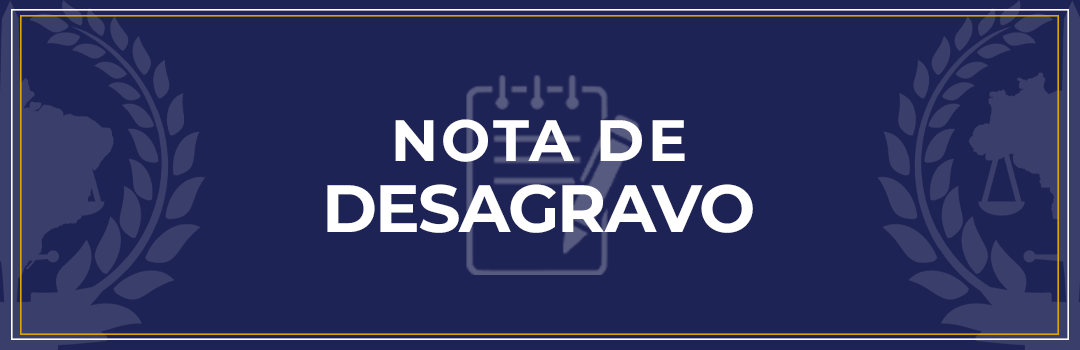 NOTA DE DESAGRAVO